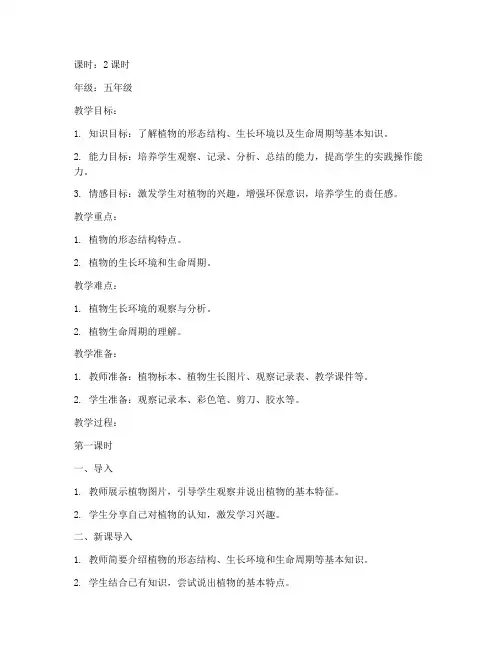 课时：2 课时

年级：五年级

教学目标：

1. 知识目标：了解植物的形态结构、生长环境以及生命周期等基本知识。

2. 能力目标：培养学生观察、记录、分析、总结的能力，提高学生的实践操作能力。

3. 情感目标：激发学生对植物的兴趣，增强环保意识，培养学生的责任感。

教学重点：

1. 植物的形态结构特点。

2. 植物的生长环境和生命周期。

教学难点：

1. 植物生长环境的观察与分析。

2. 植物生命周期的理解。

教学准备：

1. 教师准备：植物标本、植物生长图片、观察记录表、教学课件等。

2. 学生准备：观察记录本、彩色笔、剪刀、胶水等。

教学过程：

第一课时

一、导入

1. 教师展示植物图片，引导学生观察并说出植物的基本特征。

2. 学生分享自己对植物的认知，激发学习兴趣。

二、新课导入

1. 教师简要介绍植物的形态结构、生长环境和生命周期等基本知识。

2. 学生结合已有知识，尝试说出植物的基本特点。